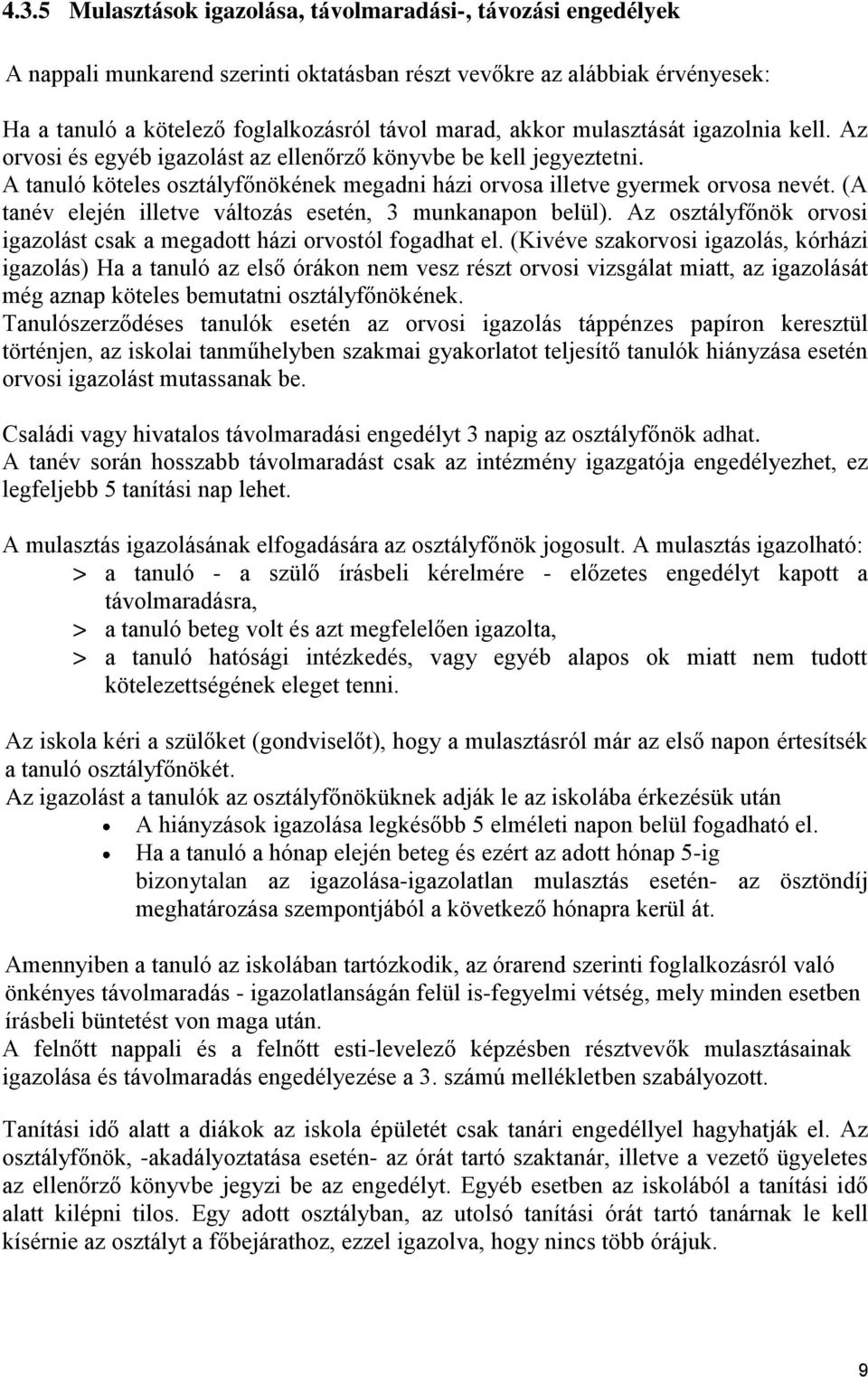 4.3.5 Mulasztások igazolása, távolmaradási-, távozási engedélyek

A nappali munkarend szerinti oktatásban részt vevőkre az alábbiak érvényesek:

Ha a tanuló a kötelező foglalkozásról távol marad, akkor mulasztását igazolnia kell. Az orvosi és egyéb igazolást az ellenőrző könyvbe be kell jegyeztetni. A tanuló köteles osztályfőnökének megadni házi orvosa illetve gyermek orvosa nevét. (A tanév elején illetve változás esetén, 3 munkanapon belül). Az osztályfőnök orvosi igazolást csak a megadott házi orvostól fogadhat el. (Kivéve szakorvosi igazolás, kórházi igazolás) Ha a tanuló az első órákon nem vesz részt orvosi vizsgálat miatt, az igazolását még aznap köteles bemutatni osztályfőnökének.
Tanulószerződéses tanulók esetén az orvosi igazolás táppénzes papíron keresztül történjen, az iskolai tanműhelyben szakmai gyakorlatot teljesítő tanulók hiányzása esetén orvosi igazolást mutassanak be.

Családi vagy hivatalos távolmaradási engedélyt 3 napig az osztályfőnök adhat.
A tanév során hosszabb távolmaradást csak az intézmény igazgatója engedélyezhet, ez legfeljebb 5 tanítási nap lehet.

A mulasztás igazolásának elfogadására az osztályfőnök jogosult. A mulasztás igazolható:
> a tanuló - a szülő írásbeli kérelmére - előzetes engedélyt kapott a távolmaradásra,
> a tanuló beteg volt és azt megfelelően igazolta,
> a tanuló hatósági intézkedés, vagy egyéb alapos ok miatt nem tudott kötelezettségének eleget tenni.

Az iskola kéri a szülőket (gondviselőt), hogy a mulasztásról már az első napon értesítsék a tanuló osztályfőnökét.
Az igazolást a tanulók az osztályfőnöküknek adják le az iskolába érkezésük után
• A hiányzások igazolása legkésőbb 5 elméleti napon belül fogadható el.
• Ha a tanuló a hónap elején beteg és ezért az adott hónap 5-ig bizonytalan az igazolása-igazolatlan mulasztás esetén- az ösztöndíj meghatározása szempontjából a következő hónapra kerül át.

Amennyiben a tanuló az iskolában tartózkodik, az órarend szerinti foglalkozásról való önkényes távolmaradás - igazolatlanságán felül is-fegyelmi vétség, mely minden esetben írásbeli büntetést von maga után.
A felnőtt nappali és a felnőtt esti-levelező képzésben résztvevők mulasztásainak igazolása és távolmaradás engedélyezése a 3. számú mellékletben szabályozott.

Tanítási idő alatt a diákok az iskola épületét csak tanári engedéllyel hagyhatják el. Az osztályfőnök, -akadályoztatása esetén- az órát tartó szaktanár, illetve a vezető ügyeletes az ellenőrző könyvbe jegyzi be az engedélyt. Egyéb esetben az iskolából a tanítási idő alatt kilépni tilos. Egy adott osztályban, az utolsó tanítási órát tartó tanárnak le kell kísérnie az osztályt a főbejárathoz, ezzel igazolva, hogy nincs több órájuk.

9